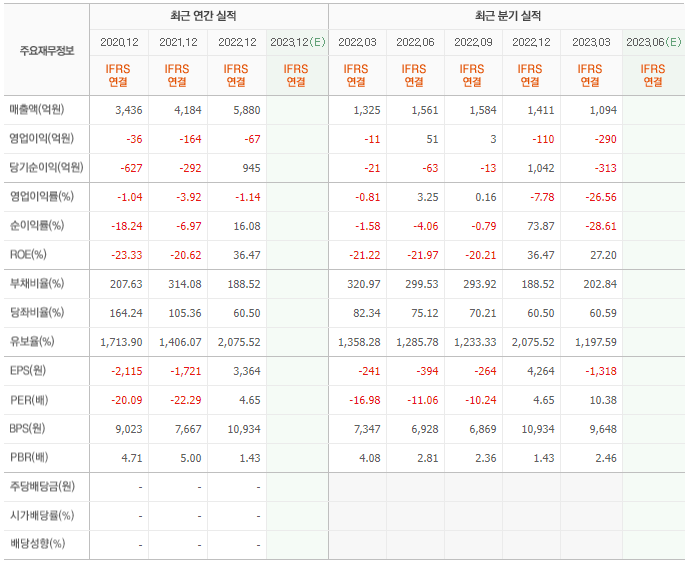 | 주요재무정보 | 최근 연간 실적 | | | | 최근 분기 실적 | | | | | |
|---|---|---|---|---|---|---|---|---|---|---|
| | 2020.12 | 2021.12 | 2022.12 | 2023.12(E) | 2022.03 | 2022.06 | 2022.09 | 2022.12 | 2023.03 | 2023.06(E) |
| | IFRS 연결 | IFRS 연결 | IFRS 연결 | IFRS 연결 | IFRS 연결 | IFRS 연결 | IFRS 연결 | IFRS 연결 | IFRS 연결 | IFRS 연결 |
| 매출액(억원) | 3,436 | 4,184 | 5,880 | | 1,325 | 1,561 | 1,584 | 1,411 | 1,094 | |
| 영업이익(억원) | -36 | -164 | -67 | | -11 | 51 | 3 | -110 | -290 | |
| 당기순이익(억원) | -627 | -292 | 945 | | -21 | -63 | -13 | 1,042 | -313 | |
| 영업이익률(%) | -1.04 | -3.92 | -1.14 | | -0.81 | 3.25 | 0.16 | -7.78 | -26.56 | |
| 순이익률(%) | -18.24 | -6.97 | 16.08 | | -1.58 | -4.06 | -0.79 | 73.87 | -28.61 | |
| ROE(%) | -23.33 | -20.62 | 36.47 | | -21.22 | -21.97 | -20.21 | 36.47 | 27.20 | |
| 부채비율(%) | 207.63 | 314.08 | 188.52 | | 320.97 | 299.53 | 293.92 | 188.52 | 202.84 | |
| 당좌비율(%) | 164.24 | 105.36 | 60.50 | | 82.34 | 75.12 | 70.21 | 60.50 | 60.59 | |
| 유보율(%) | 1,713.90 | 1,406.07 | 2,075.52 | | 1,358.28 | 1,285.78 | 1,233.33 | 2,075.52 | 1,197.59 | |
| EPS(원) | -2,115 | -1,721 | 3,364 | | -241 | -394 | -264 | 4,264 | -1,318 | |
| PER(배) | -20.09 | -22.29 | 4.65 | | -16.98 | -11.06 | -10.24 | 4.65 | 10.38 | |
| BPS(원) | 9,023 | 7,667 | 10,934 | | 7,347 | 6,928 | 6,869 | 10,934 | 9,648 | |
| PBR(배) | 4.71 | 5.00 | 1.43 | | 4.08 | 2.81 | 2.36 | 1.43 | 2.46 | |
| 주당배당금(원) | - | - | - | | | | | | | |
| 시가배당률(%) | - | - | - | | | | | | | |
| 배당성향(%) | - | - | - | | | | | | | |